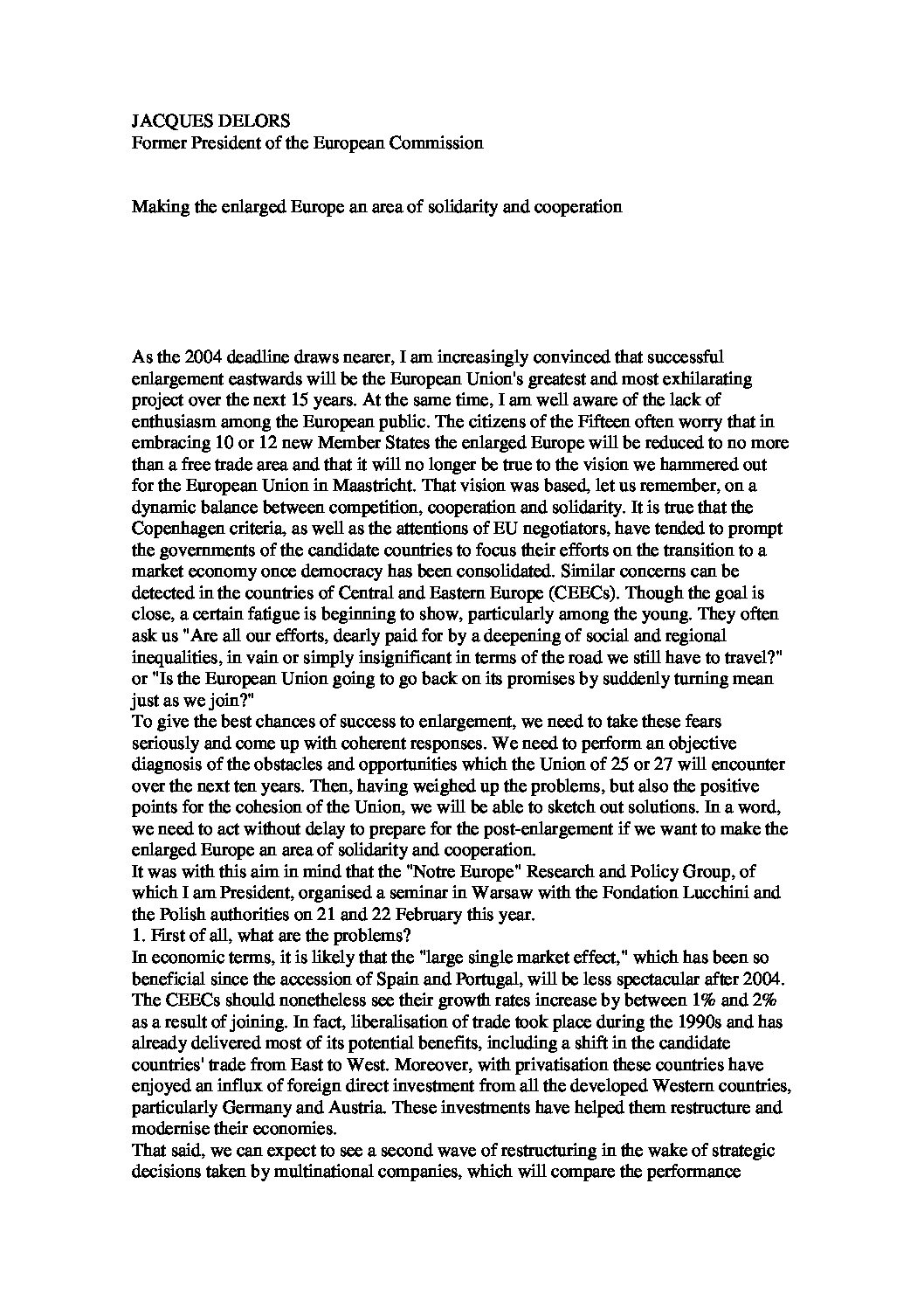 JACQUES DELORS
Former President of the European Commission

Making the enlarged Europe an area of solidarity and cooperation

As the 2004 deadline draws nearer, I am increasingly convinced that successful enlargement eastwards will be the European Union's greatest and most exhilarating project over the next 15 years. At the same time, I am well aware of the lack of enthusiasm among the European public. The citizens of the Fifteen often worry that in embracing 10 or 12 new Member States the enlarged Europe will be reduced to no more than a free trade area and that it will no longer be true to the vision we hammered out for the European Union in Maastricht. That vision was based, let us remember, on a dynamic balance between competition, cooperation and solidarity. It is true that the Copenhagen criteria, as well as the attentions of EU negotiators, have tended to prompt the governments of the candidate countries to focus their efforts on the transition to a market economy once democracy has been consolidated. Similar concerns can be detected in the countries of Central and Eastern Europe (CEECs). Though the goal is close, a certain fatigue is beginning to show, particularly among the young. They often ask us "Are all our efforts, dearly paid for by a deepening of social and regional inequalities, in vain or simply insignificant in terms of the road we still have to travel?" or "Is the European Union going to go back on its promises by suddenly turning mean just as we join?"
To give the best chances of success to enlargement, we need to take these fears seriously and come up with coherent responses. We need to perform an objective diagnosis of the obstacles and opportunities which the Union of 25 or 27 will encounter over the next ten years. Then, having weighed up the problems, but also the positive points for the cohesion of the Union, we will be able to sketch out solutions. In a word, we need to act without delay to prepare for the post-enlargement if we want to make the enlarged Europe an area of solidarity and cooperation.
It was with this aim in mind that the "Notre Europe" Research and Policy Group, of which I am President, organised a seminar in Warsaw with the Fondation Lucchini and the Polish authorities on 21 and 22 February this year.
1. First of all, what are the problems?
In economic terms, it is likely that the "large single market effect," which has been so beneficial since the accession of Spain and Portugal, will be less spectacular after 2004. The CEECs should nonetheless see their growth rates increase by between 1% and 2% as a result of joining. In fact, liberalisation of trade took place during the 1990s and has already delivered most of its potential benefits, including a shift in the candidate countries' trade from East to West. Moreover, with privatisation these countries have enjoyed an influx of foreign direct investment from all the developed Western countries, particularly Germany and Austria. These investments have helped them restructure and modernise their economies.
That said, we can expect to see a second wave of restructuring in the wake of strategic decisions taken by multinational companies, which will compare the performance